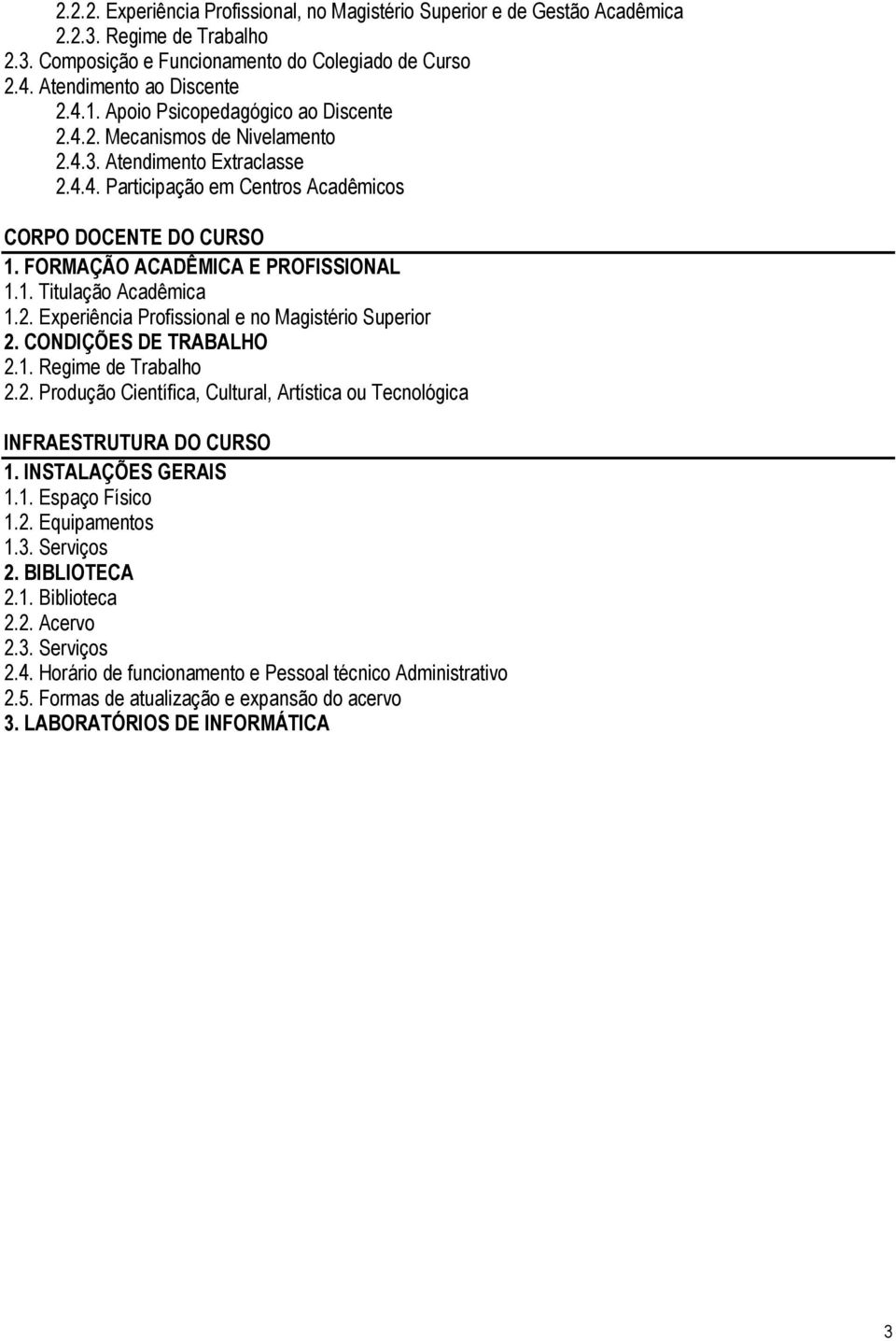 2.2.2. Experiência Profissional, no Magistério Superior e de Gestão Acadêmica
2.2.3. Regime de Trabalho
2.3. Composição e Funcionamento do Colegiado de Curso
2.4. Atendimento ao Discente
2.4.1. Apoio Psicopedagógico ao Discente
2.4.2. Mecanismos de Nivelamento
2.4.3. Atendimento Extraclasse
2.4.4. Participação em Centros Acadêmicos

CORPO DOCENTE DO CURSO
1. FORMAÇÃO ACADÊMICA E PROFISSIONAL
1.1. Titulação Acadêmica
1.2. Experiência Profissional e no Magistério Superior
2. CONDIÇÕES DE TRABALHO
2.1. Regime de Trabalho
2.2. Produção Científica, Cultural, Artística ou Tecnológica

INFRAESTRUTURA DO CURSO
1. INSTALAÇÕES GERAIS
1.1. Espaço Físico
1.2. Equipamentos
1.3. Serviços
2. BIBLIOTECA
2.1. Biblioteca
2.2. Acervo
2.3. Serviços
2.4. Horário de funcionamento e Pessoal técnico Administrativo
2.5. Formas de atualização e expansão do acervo
3. LABORATÓRIOS DE INFORMÁTICA

3